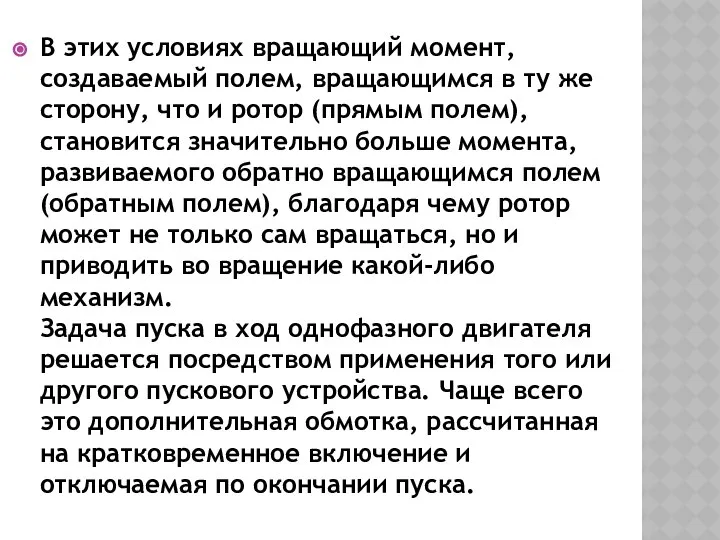 В этих условиях вращающий момент, создаваемый полем, вращающимся в ту же сторону, что и ротор (прямым полем), становится значительно больше момента, развиваемого обратно вращающимся полем (обратным полем), благодаря чему ротор может не только сам вращаться, но и приводить во вращение какой-либо механизм.
Задача пуска в ход однофазного двигателя решается посредством применения того или другого пускового устройства. Чаще всего это дополнительная обмотка, рассчитанная на кратковременное включение и отключаемая по окончании пуска.